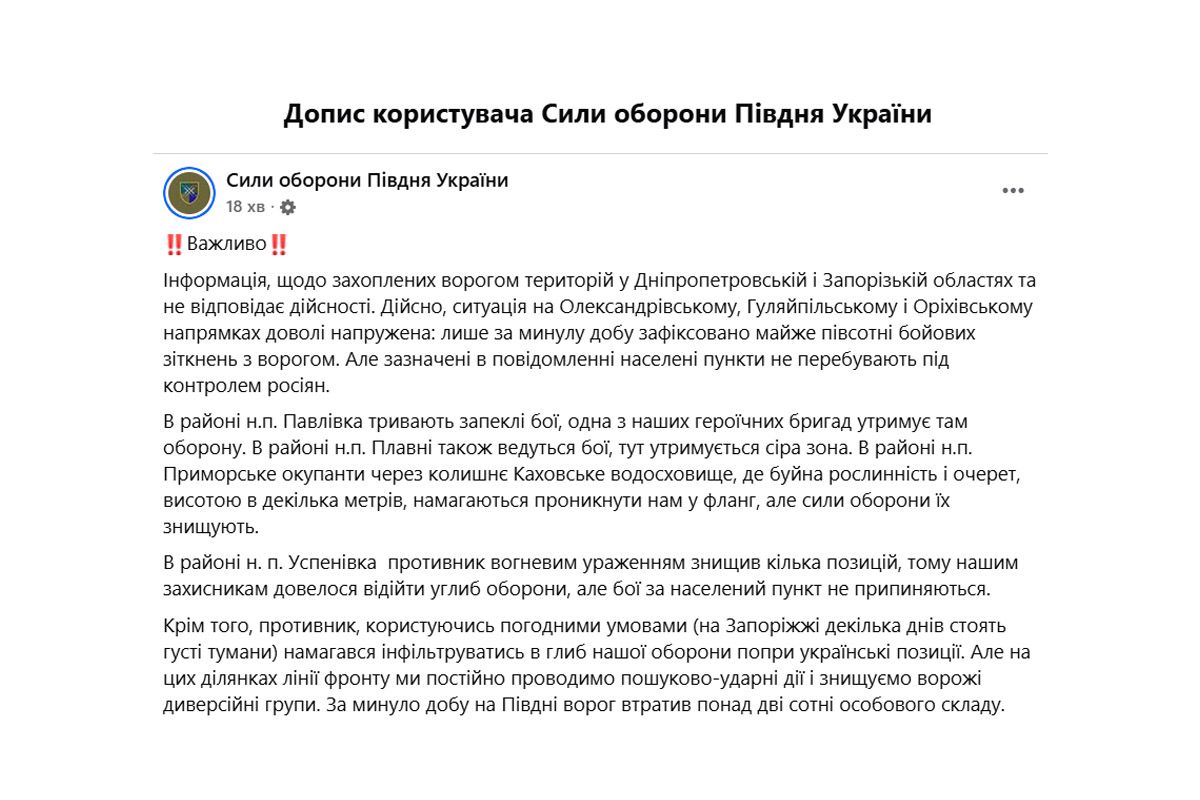 Допис користувача Сили оборони Півдня України

Сили оборони Півдня України
18 хв ·

‼️Важливо‼️

Інформація, щодо захоплених ворогом територій у Дніпропетровській і Запорізькій областях та не відповідає дійсності. Дійсно, ситуація на Олександрівському, Гуляйпільському і Оріхівському напрямках доволі напружена: лише за минулу добу зафіксовано майже півсотні бойових зіткнень з ворогом. Але зазначені в повідомленні населені пункти не перебувають під контролем росіян.

В районі н.п. Павлівка тривають запеклі бої, одна з наших героїчних бригад утримує там оборону. В районі н.п. Плавні також ведуться бої, тут утримується сіра зона. В районі н.п. Приморське окупанти через колишнє Каховське водосховище, де буйна рослинність і очерет, висотою в декілька метрів, намагаються проникнути нам у фланг, але сили оборони їх знищують.

В районі н. п. Успенівка противник вогневим ураженням знищив кілька позицій, тому нашим захисникам довелося відійти углиб оборони, але бої за населений пункт не припиняються.

Крім того, противник, користуючись погодними умовами (на Запоріжжі декілька днів стоять густі тумани) намагався інфільтруватись в глиб нашої оборони попри українські позиції. Але на цих ділянках лінії фронту ми постійно проводимо пошуково-ударні дії і знищуємо ворожі диверсійні групи. За минуло добу на Півдні ворог втратив понад дві сотні особового складу.